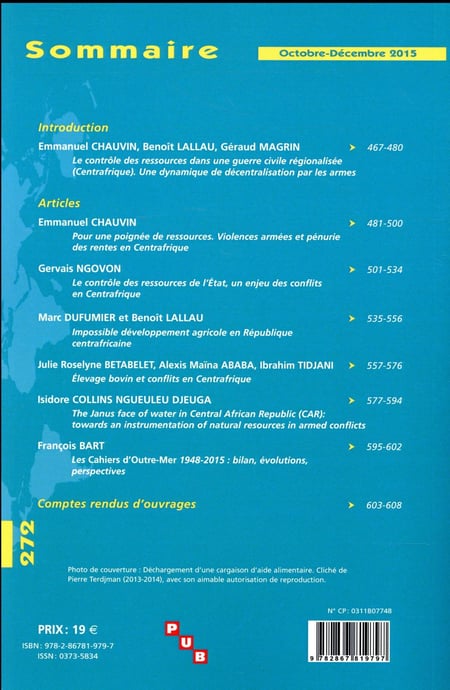 Sommaire

Octobre-Décembre 2015

Introduction

Emmanuel CHAUVIN, Benoît LALLAU, Géraud MAGRIN 467-480
Le contrôle des ressources dans une guerre civile régionalisée (Centrafrique). Une dynamique de décentralisation par les armes

Articles

Emmanuel CHAUVIN 481-500
Pour une poignée de ressources. Violences armées et pénurie des rentes en Centrafrique

Gervais NGOVON 501-534
Le contrôle des ressources de l'État, un enjeu des conflits en Centrafrique

Marc DUFUMIER et Benoît LALLAU 535-556
Impossible développement agricole en République centrafricaine

Julie Roselyne BETABELET, Alexis Maïna ABABA, Ibrahim TIDJANI 557-576
Élevage bovin et conflits en Centrafrique

Isidore COLLINS NGUEULEU DJEUGA 577-594
The Janus face of water in Central African Republic (CAR): towards an instrumentation of natural resources in armed conflicts

François BART 595-602
Les Cahiers d'Outre-Mer 1948-2015 : bilan, évolutions, perspectives

Comptes rendus d'ouvrages 603-608

272

Photo de couverture : Déchargement d'une cargaison d'aide alimentaire. Cliché de Pierre Terdjman (2013-2014), avec son aimable autorisation de reproduction.

N° CP : 0311B07748

PRIX : 19 €
ISBN : 978-2-86781-979-7
ISSN : 0373-5834

PUB

9 782867 819797